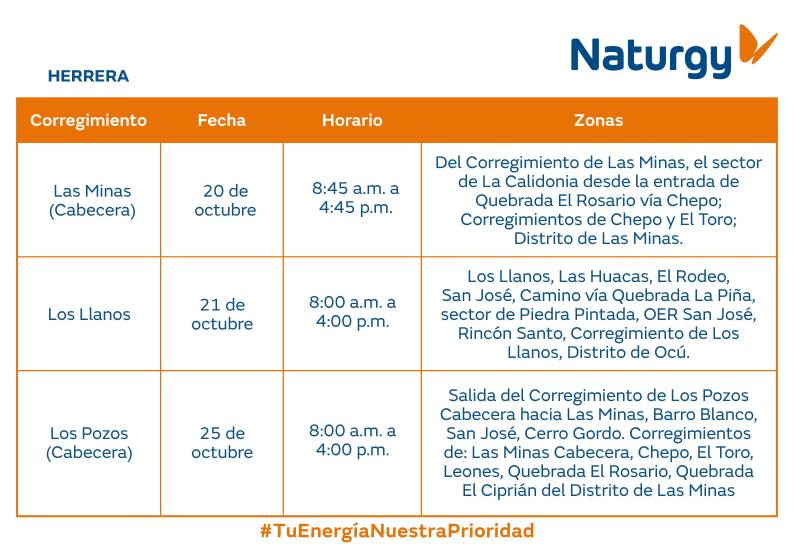 Naturgy

HERRERA

| Corregimiento | Fecha | Horario | Zonas |
|---|---|---|---|
| Las Minas (Cabecera) | 20 de octubre | 8:45 a.m. a 4:45 p.m. | Del Corregimiento de Las Minas, el sector de La Calidonia desde la entrada de Quebrada El Rosario vía Chepo; Corregimientos de Chepo y El Toro; Distrito de Las Minas. |
| Los Llanos | 21 de octubre | 8:00 a.m. a 4:00 p.m. | Los Llanos, Las Huacas, El Rodeo, San José, Camino vía Quebrada La Piña, sector de Piedra Pintada, OER San José, Rincón Santo, Corregimiento de Los Llanos, Distrito de Ocú. |
| Los Pozos (Cabecera) | 25 de octubre | 8:00 a.m. a 4:00 p.m. | Salida del Corregimiento de Los Pozos Cabecera hacia Las Minas, Barro Blanco, San José, Cerro Gordo. Corregimientos de: Las Minas Cabecera, Chepo, El Toro, Leones, Quebrada El Rosario, Quebrada El Ciprián del Distrito de Las Minas |

#TuEnergíaNuestraPrioridad